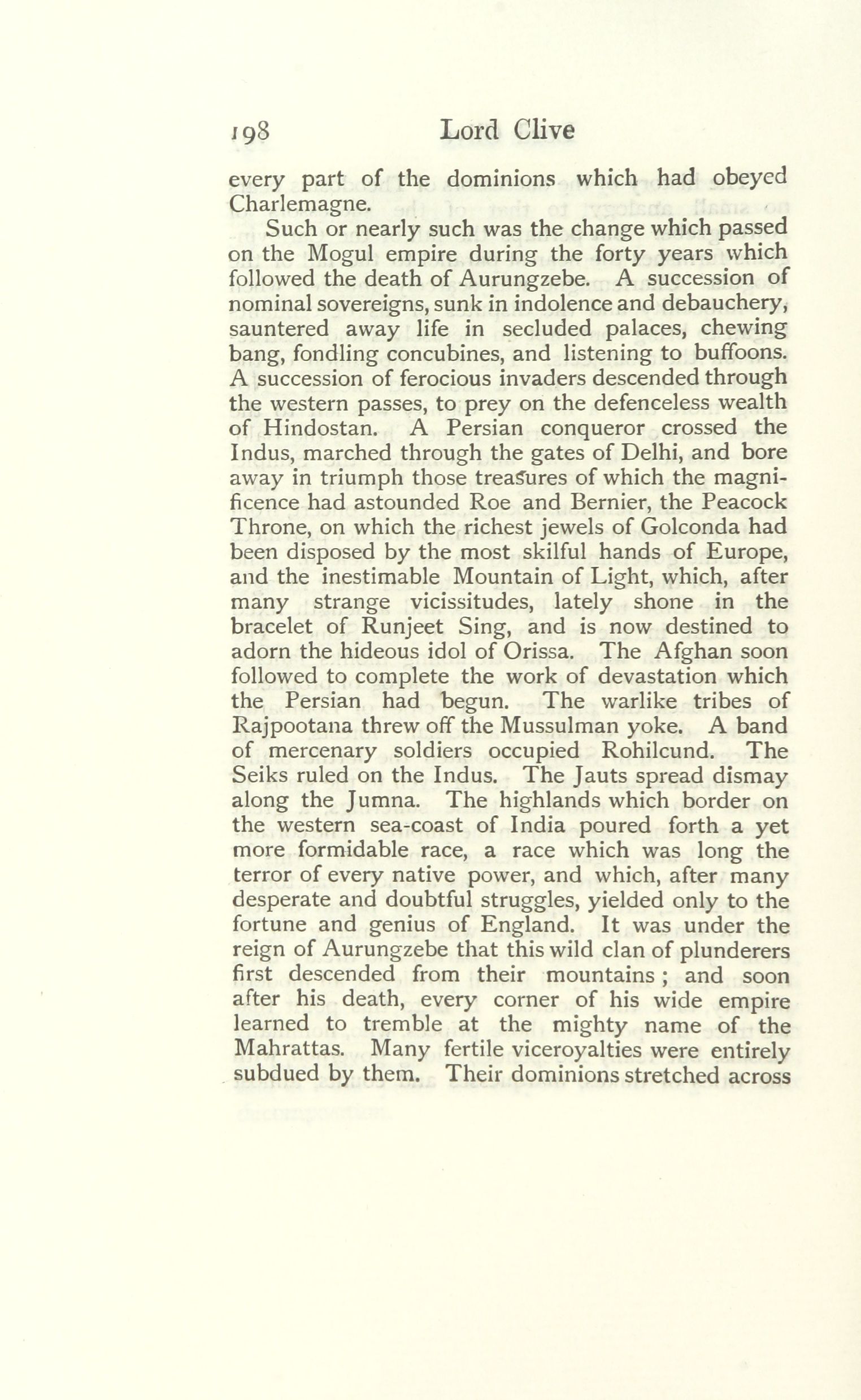 198 Lord Clive

every part of the dominions which had obeyed Charlemagne.

Such or nearly such was the change which passed on the Mogul empire during the forty years which followed the death of Aurungzebe. A succession of nominal sovereigns, sunk in indolence and debauchery, sauntered away life in secluded palaces, chewing bang, fondling concubines, and listening to buffoons. A succession of ferocious invaders descended through the western passes, to prey on the defenceless wealth of Hindostan. A Persian conqueror crossed the Indus, marched through the gates of Delhi, and bore away in triumph those treasures of which the magnificence had astounded Roe and Bernier, the Peacock Throne, on which the richest jewels of Golconda had been disposed by the most skilful hands of Europe, and the inestimable Mountain of Light, which, after many strange vicissitudes, lately shone in the bracelet of Runjeet Sing, and is now destined to adorn the hideous idol of Orissa. The Afghan soon followed to complete the work of devastation which the Persian had begun. The warlike tribes of Rajpootana threw off the Mussulman yoke. A band of mercenary soldiers occupied Rohilcund. The Seiks ruled on the Indus. The Jauts spread dismay along the Jumna. The highlands which border on the western sea-coast of India poured forth a yet more formidable race, a race which was long the terror of every native power, and which, after many desperate and doubtful struggles, yielded only to the fortune and genius of England. It was under the reign of Aurungzebe that this wild clan of plunderers first descended from their mountains; and soon after his death, every corner of his wide empire learned to tremble at the mighty name of the Mahrattas. Many fertile viceroyalties were entirely subdued by them. Their dominions stretched across